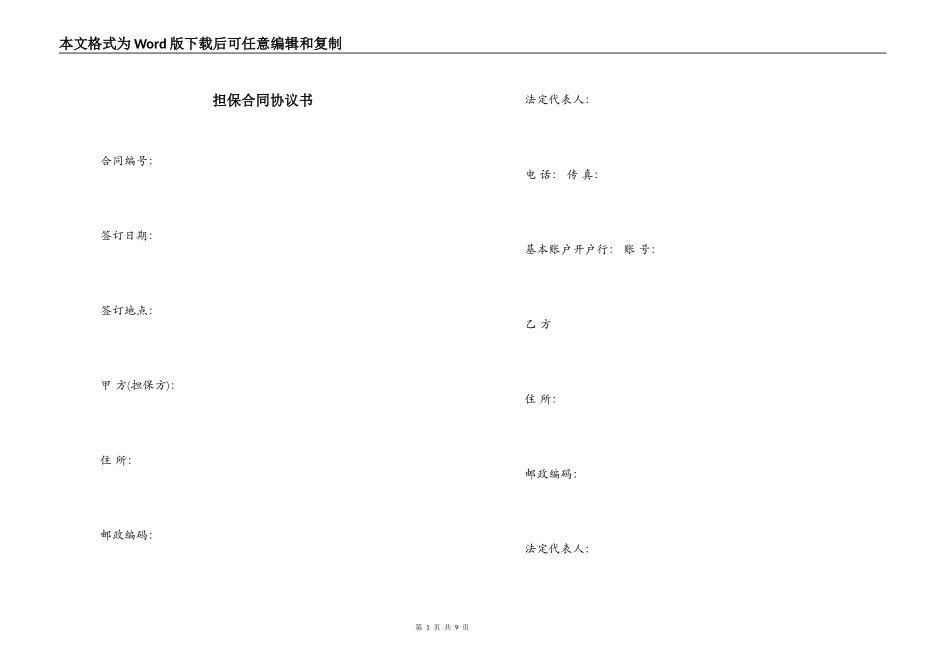 本文格式为Word版下载后可任意编辑和复制

担保合同协议书

合同编号:

签订日期:

签订地点:

甲 方(担保方):

住 所:

邮政编码:

法定代表人:

电 话: 传 真:

基本账户开户行: 账 号:

乙 方

住 所:

邮政编码:

法定代表人:

第 1 页 共 9 页